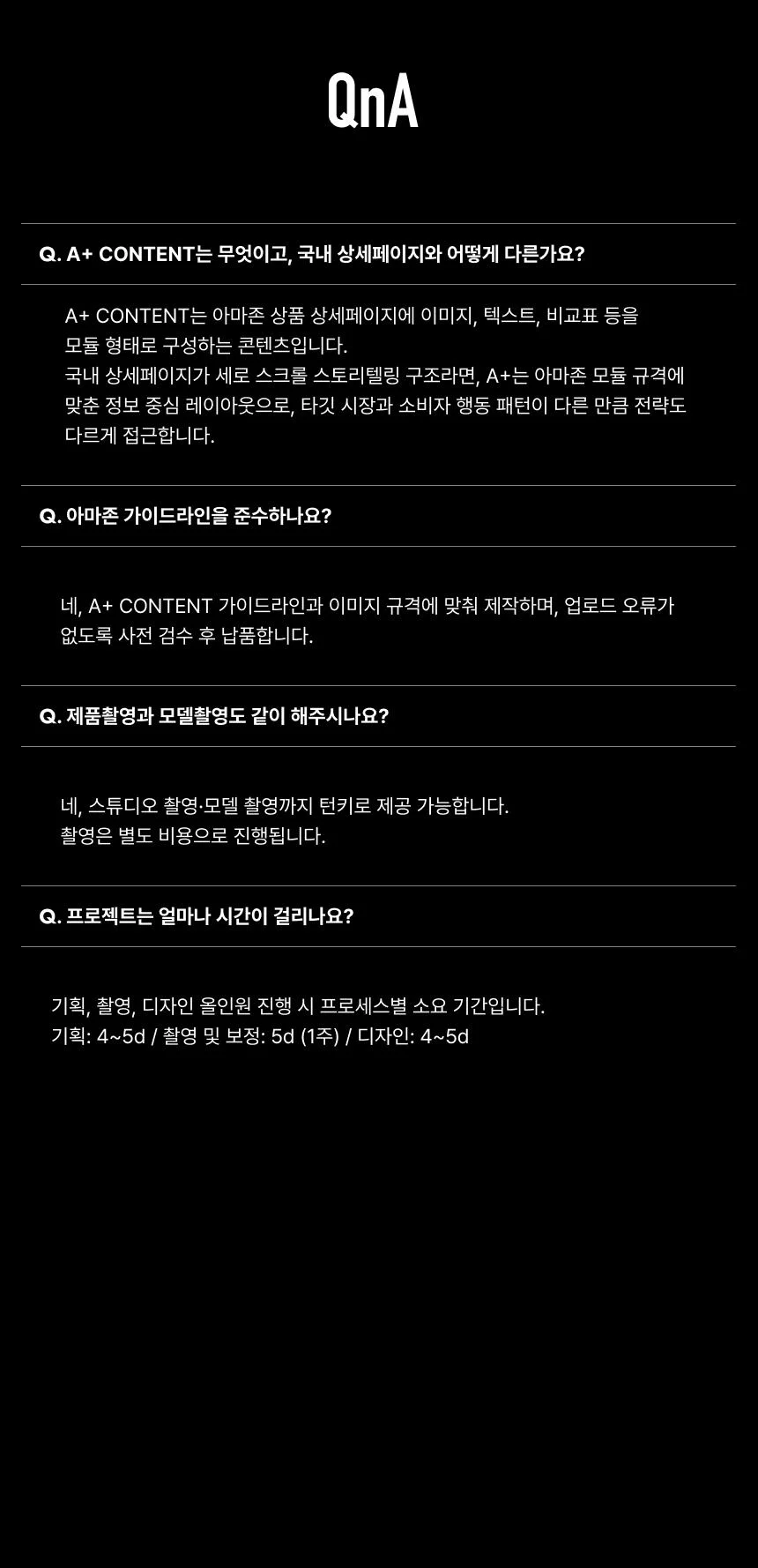 QnA

Q. A+ CONTENT는 무엇이고, 국내 상세페이지와 어떻게 다른가요?

A+ CONTENT는 아마존 상품 상세페이지에 이미지, 텍스트, 비교표 등을 모듈 형태로 구성하는 콘텐츠입니다.
국내 상세페이지가 세로 스크롤 스토리텔링 구조라면, A+는 아마존 모듈 규격에 맞춘 정보 중심 레이아웃으로, 타깃 시장과 소비자 행동 패턴이 다른 만큼 전략도 다르게 접근합니다.

Q. 아마존 가이드라인을 준수하나요?

네, A+ CONTENT 가이드라인과 이미지 규격에 맞춰 제작하며, 업로드 오류가 없도록 사전 검수 후 납품합니다.

Q. 제품촬영과 모델촬영도 같이 해주시나요?

네, 스튜디오 촬영·모델 촬영까지 턴키로 제공 가능합니다.
촬영은 별도 비용으로 진행됩니다.

Q. 프로젝트는 얼마나 시간이 걸리나요?

기획, 촬영, 디자인 올인원 진행 시 프로세스별 소요 기간입니다.
기획: 4~5d / 촬영 및 보정: 5d (1주) / 디자인: 4~5d